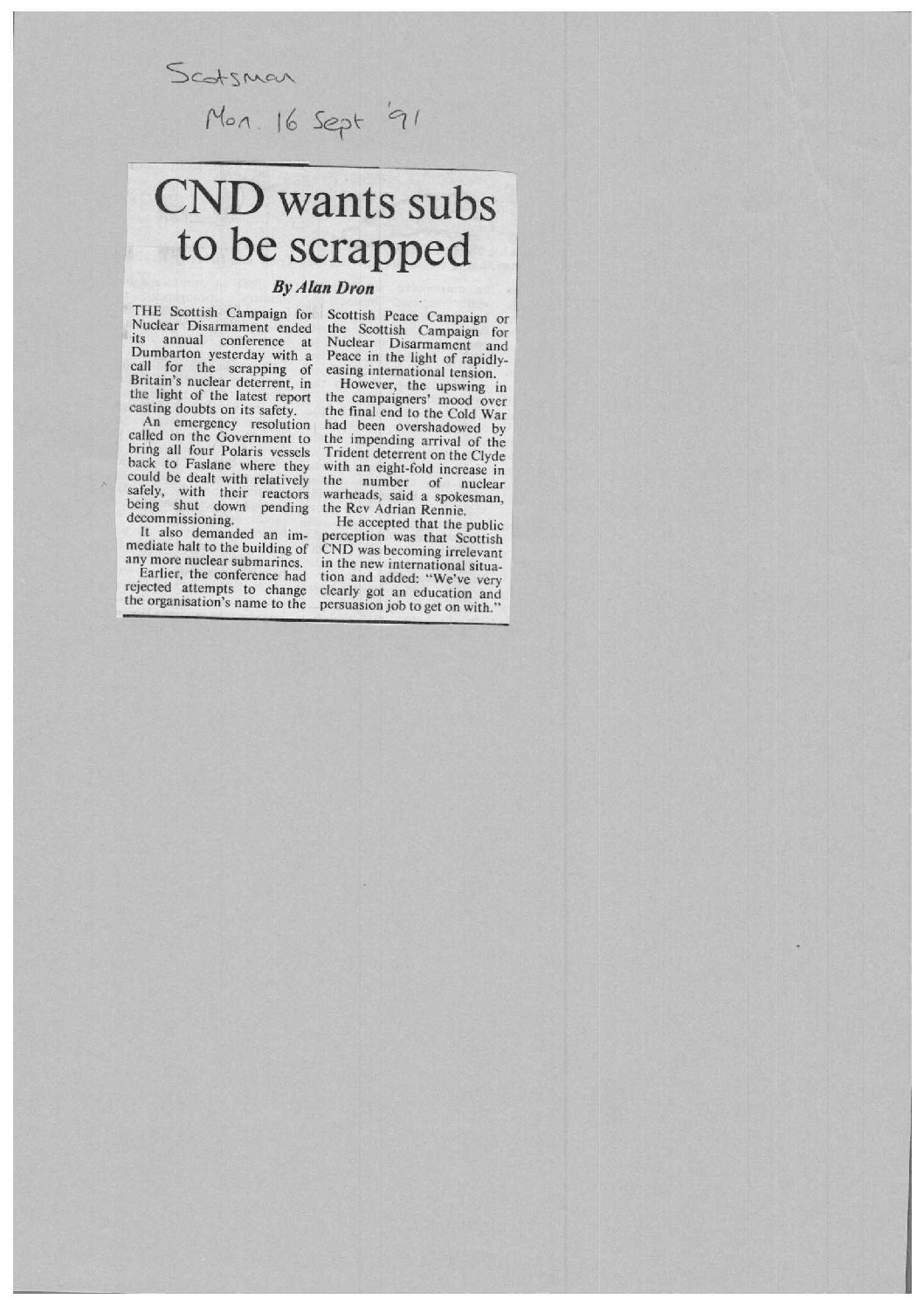 Scotsman
Mon. 16 Sept '91

CND wants subs to be scrapped

By Alan Dron

THE Scottish Campaign for Nuclear Disarmament ended its annual conference at Dumbarton yesterday with a call for the scrapping of Britain's nuclear deterrent, in the light of the latest report casting doubts on its safety.

An emergency resolution called on the Government to bring all four Polaris vessels back to Faslane where they could be dealt with relatively safely, with their reactors being shut down pending decommissioning.

It also demanded an immediate halt to the building of any more nuclear submarines.

Earlier, the conference had rejected attempts to change the organisation's name to the Scottish Peace Campaign or the Scottish Campaign for Nuclear Disarmament and Peace in the light of rapidly-easing international tension.

However, the upswing in the campaigners' mood over the final end to the Cold War had been overshadowed by the impending arrival of the Trident deterrent on the Clyde with an eight-fold increase in the number of nuclear warheads, said a spokesman, the Rev Adrian Rennie.

He accepted that the public perception was that Scottish CND was becoming irrelevant in the new international situation and added: "We've very clearly got an education and persuasion job to get on with."